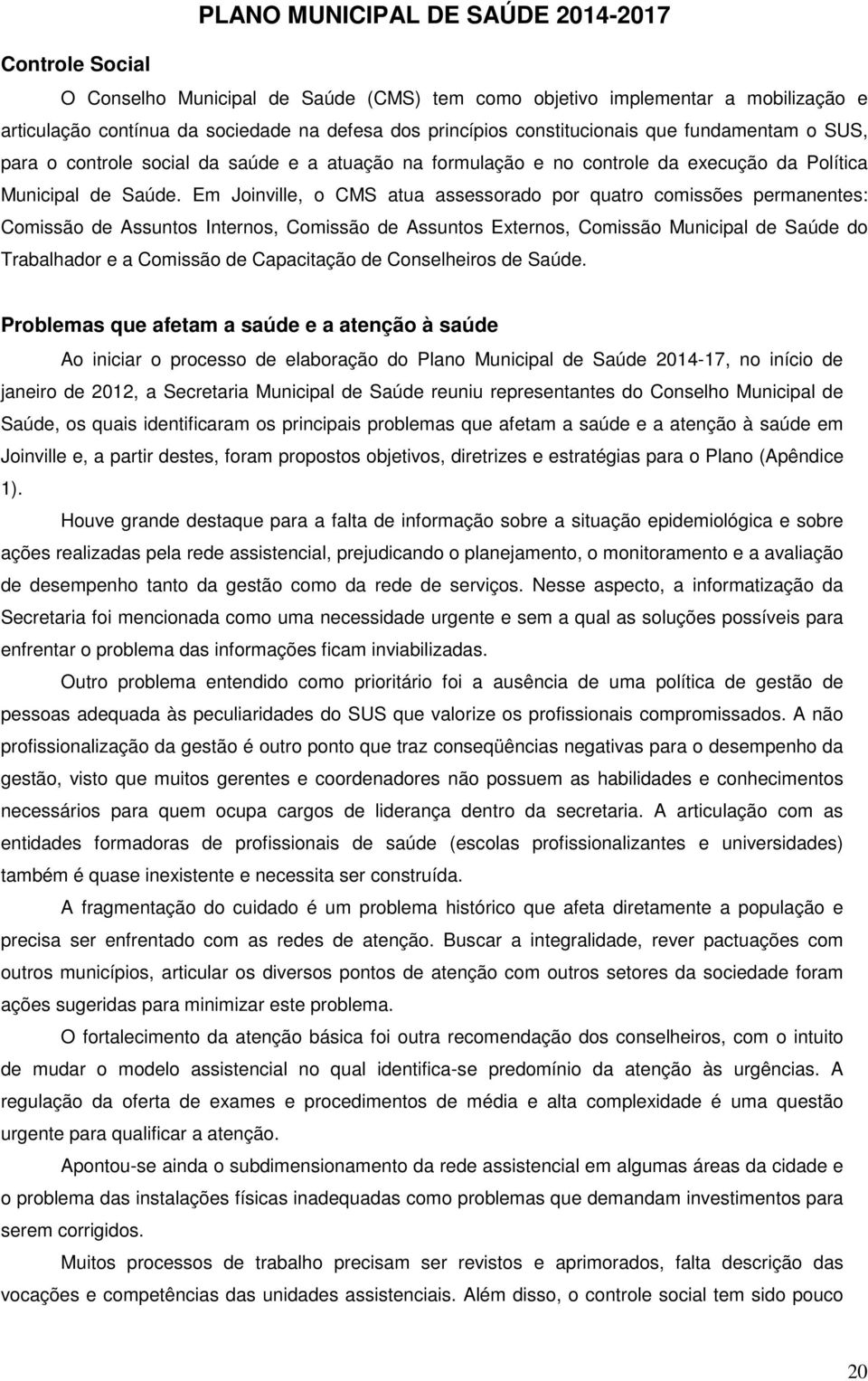 PLANO MUNICIPAL DE SAÚDE 2014-2017

Controle Social

O Conselho Municipal de Saúde (CMS) tem como objetivo implementar a mobilização e articulação contínua da sociedade na defesa dos princípios constitucionais que fundamentam o SUS, para o controle social da saúde e a atuação na formulação e no controle da execução da Política Municipal de Saúde. Em Joinville, o CMS atua assessorado por quatro comissões permanentes: Comissão de Assuntos Internos, Comissão de Assuntos Externos, Comissão Municipal de Saúde do Trabalhador e a Comissão de Capacitação de Conselheiros de Saúde.

Problemas que afetam a saúde e a atenção à saúde

Ao iniciar o processo de elaboração do Plano Municipal de Saúde 2014-17, no início de janeiro de 2012, a Secretaria Municipal de Saúde reuniu representantes do Conselho Municipal de Saúde, os quais identificaram os principais problemas que afetam a saúde e a atenção à saúde em Joinville e, a partir destes, foram propostos objetivos, diretrizes e estratégias para o Plano (Apêndice 1).

Houve grande destaque para a falta de informação sobre a situação epidemiológica e sobre ações realizadas pela rede assistencial, prejudicando o planejamento, o monitoramento e a avaliação de desempenho tanto da gestão como da rede de serviços. Nesse aspecto, a informatização da Secretaria foi mencionada como uma necessidade urgente e sem a qual as soluções possíveis para enfrentar o problema das informações ficam inviabilizadas.

Outro problema entendido como prioritário foi a ausência de uma política de gestão de pessoas adequada às peculiaridades do SUS que valorize os profissionais compromissados. A não profissionalização da gestão é outro ponto que traz conseqüências negativas para o desempenho da gestão, visto que muitos gerentes e coordenadores não possuem as habilidades e conhecimentos necessários para quem ocupa cargos de liderança dentro da secretaria. A articulação com as entidades formadoras de profissionais de saúde (escolas profissionalizantes e universidades) também é quase inexistente e necessita ser construída.

A fragmentação do cuidado é um problema histórico que afeta diretamente a população e precisa ser enfrentado com as redes de atenção. Buscar a integralidade, rever pactuações com outros municípios, articular os diversos pontos de atenção com outros setores da sociedade foram ações sugeridas para minimizar este problema.

O fortalecimento da atenção básica foi outra recomendação dos conselheiros, com o intuito de mudar o modelo assistencial no qual identifica-se predomínio da atenção às urgências. A regulação da oferta de exames e procedimentos de média e alta complexidade é uma questão urgente para qualificar a atenção.

Apontou-se ainda o subdimensionamento da rede assistencial em algumas áreas da cidade e o problema das instalações físicas inadequadas como problemas que demandam investimentos para serem corrigidos.

Muitos processos de trabalho precisam ser revistos e aprimorados, falta descrição das vocações e competências das unidades assistenciais. Além disso, o controle social tem sido pouco

20